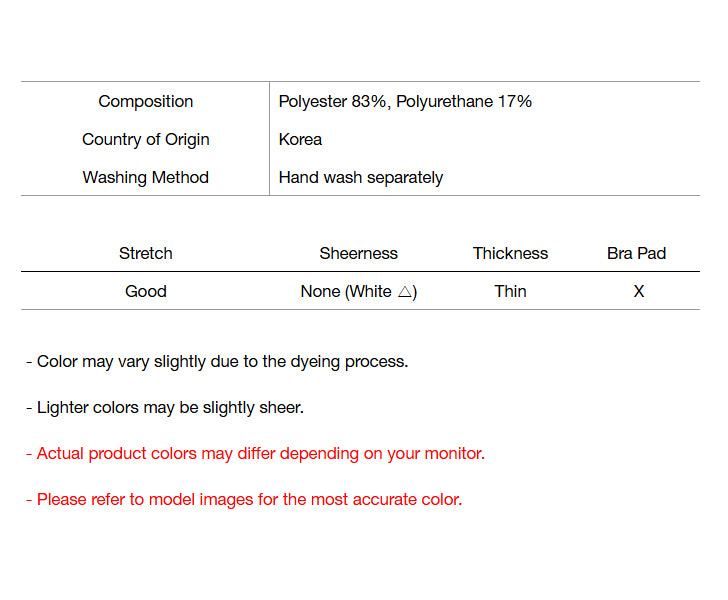 Composition
Polyester 83%, Polyurethane 17%

Country of Origin
Korea

Washing Method
Hand wash separately

| Stretch | Sheerness | Thickness | Bra Pad |
|---|---|---|---|
| Good | None (White △) | Thin | X |

- Color may vary slightly due to the dyeing process.

- Lighter colors may be slightly sheer.

- Actual product colors may differ depending on your monitor.

- Please refer to model images for the most accurate color.